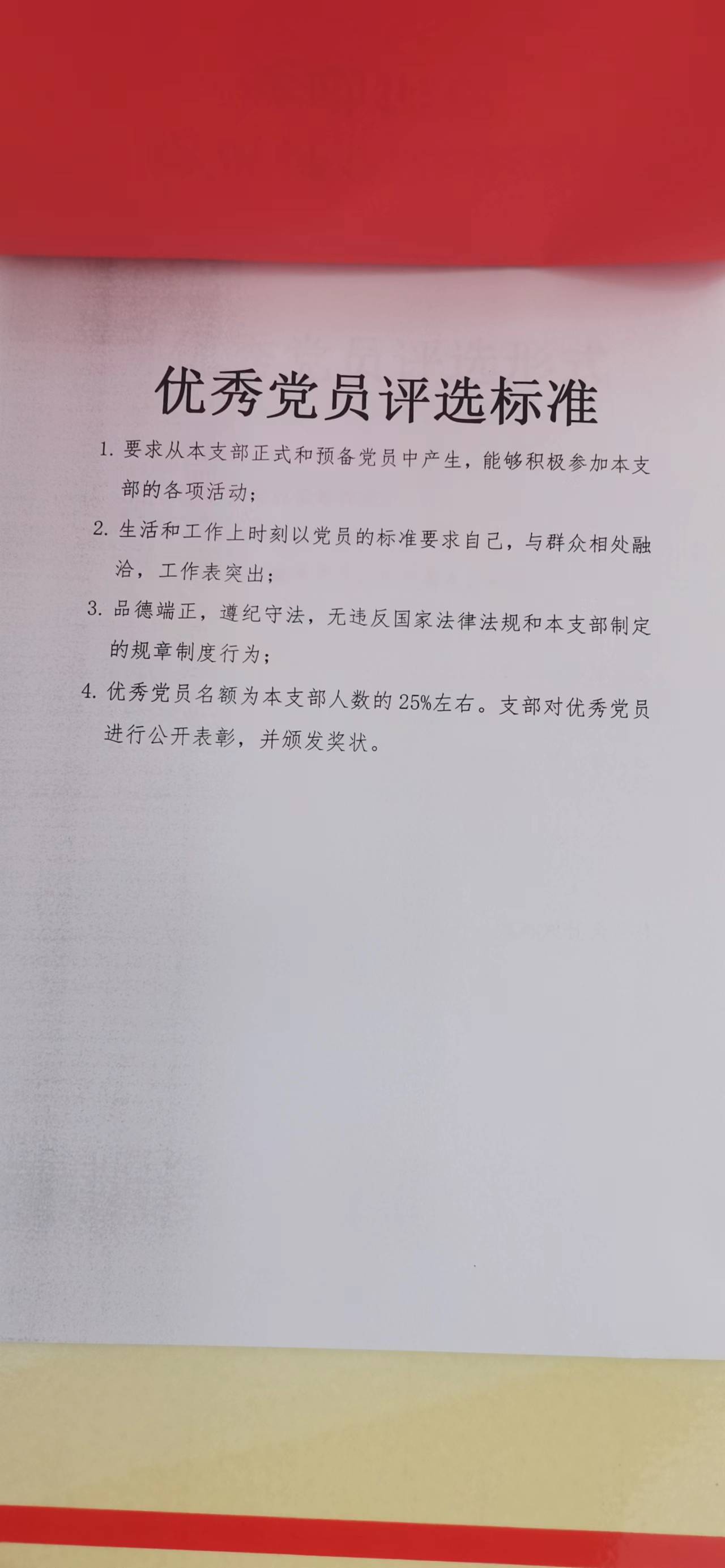 优秀党员评选标准

1.要求从本支部正式和预备党员中产生，能够积极参加本支部的各项活动；

2.生活和工作上时刻以党员的标准要求自己，与群众相处融洽，工作表突出；

3.品德端正，遵纪守法，无违反国家法律法规和本支部制定的规章制度行为；

4.优秀党员名额为本支部人数的25%左右。支部对优秀党员进行公开表彰，并颁发奖状。